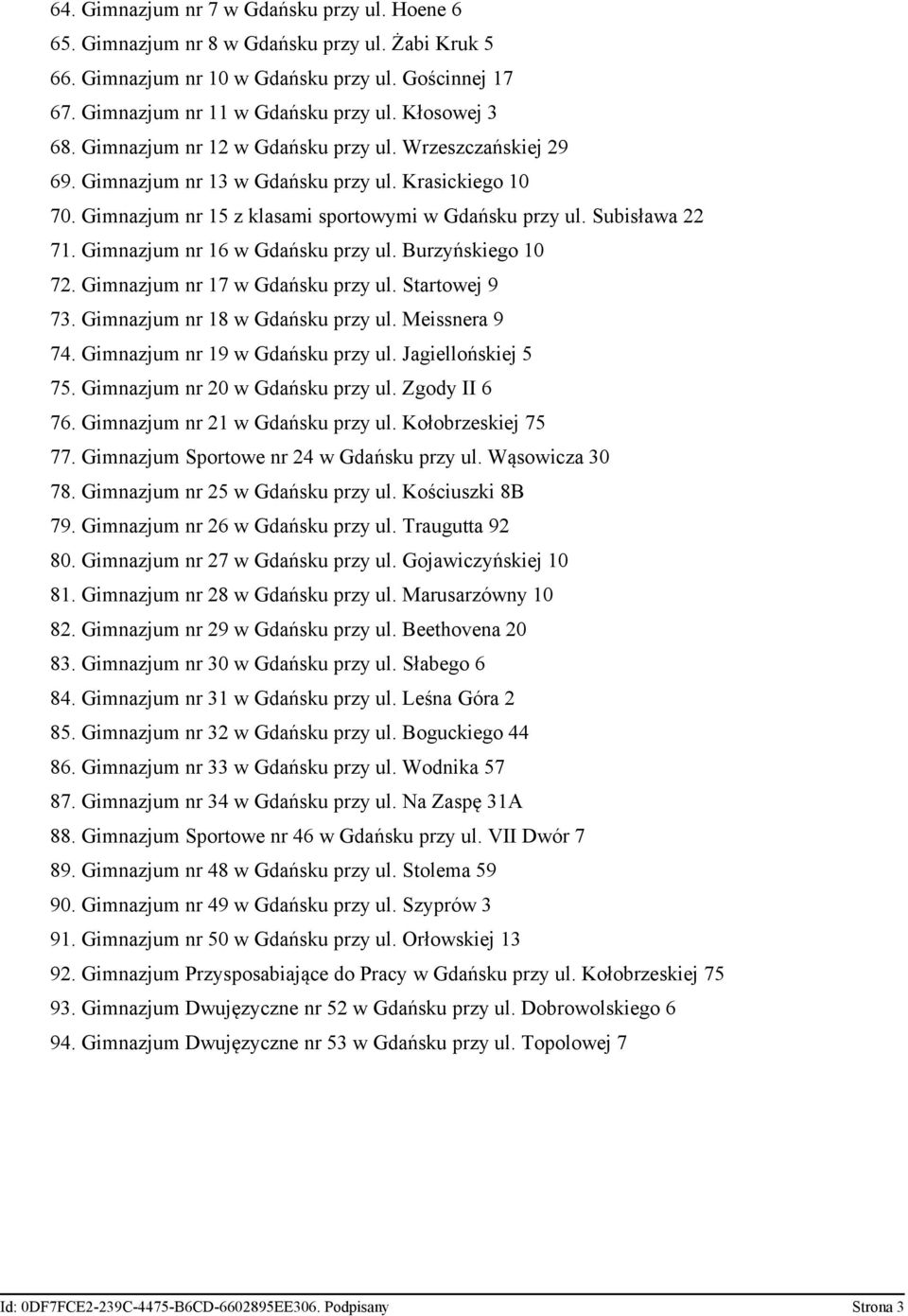 64. Gimnazjum nr 7 w Gdańsku przy ul. Hoene 6
65. Gimnazjum nr 8 w Gdańsku przy ul. Żabi Kruk 5
66. Gimnazjum nr 10 w Gdańsku przy ul. Gościnnej 17
67. Gimnazjum nr 11 w Gdańsku przy ul. Kłosowej 3
68. Gimnazjum nr 12 w Gdańsku przy ul. Wrzeszczańskiej 29
69. Gimnazjum nr 13 w Gdańsku przy ul. Krasickiego 10
70. Gimnazjum nr 15 z klasami sportowymi w Gdańsku przy ul. Subisława 22
71. Gimnazjum nr 16 w Gdańsku przy ul. Burzyńskiego 10
72. Gimnazjum nr 17 w Gdańsku przy ul. Startowej 9
73. Gimnazjum nr 18 w Gdańsku przy ul. Meissnera 9
74. Gimnazjum nr 19 w Gdańsku przy ul. Jagiellońskiej 5
75. Gimnazjum nr 20 w Gdańsku przy ul. Zgody II 6
76. Gimnazjum nr 21 w Gdańsku przy ul. Kołobrzeskiej 75
77. Gimnazjum Sportowe nr 24 w Gdańsku przy ul. Wąsowicza 30
78. Gimnazjum nr 25 w Gdańsku przy ul. Kościuszki 8B
79. Gimnazjum nr 26 w Gdańsku przy ul. Traugutta 92
80. Gimnazjum nr 27 w Gdańsku przy ul. Gojawiczyńskiej 10
81. Gimnazjum nr 28 w Gdańsku przy ul. Marusarzówny 10
82. Gimnazjum nr 29 w Gdańsku przy ul. Beethovena 20
83. Gimnazjum nr 30 w Gdańsku przy ul. Słabego 6
84. Gimnazjum nr 31 w Gdańsku przy ul. Leśna Góra 2
85. Gimnazjum nr 32 w Gdańsku przy ul. Boguckiego 44
86. Gimnazjum nr 33 w Gdańsku przy ul. Wodnika 57
87. Gimnazjum nr 34 w Gdańsku przy ul. Na Zaspę 31A
88. Gimnazjum Sportowe nr 46 w Gdańsku przy ul. VII Dwór 7
89. Gimnazjum nr 48 w Gdańsku przy ul. Stolema 59
90. Gimnazjum nr 49 w Gdańsku przy ul. Szyprów 3
91. Gimnazjum nr 50 w Gdańsku przy ul. Orłowskiej 13
92. Gimnazjum Przysposabiające do Pracy w Gdańsku przy ul. Kołobrzeskiej 75
93. Gimnazjum Dwujęzyczne nr 52 w Gdańsku przy ul. Dobrowolskiego 6
94. Gimnazjum Dwujęzyczne nr 53 w Gdańsku przy ul. Topolowej 7

Id: 0DF7FCE2-239C-4475-B6CD-6602895EE306. Podpisany Strona 3